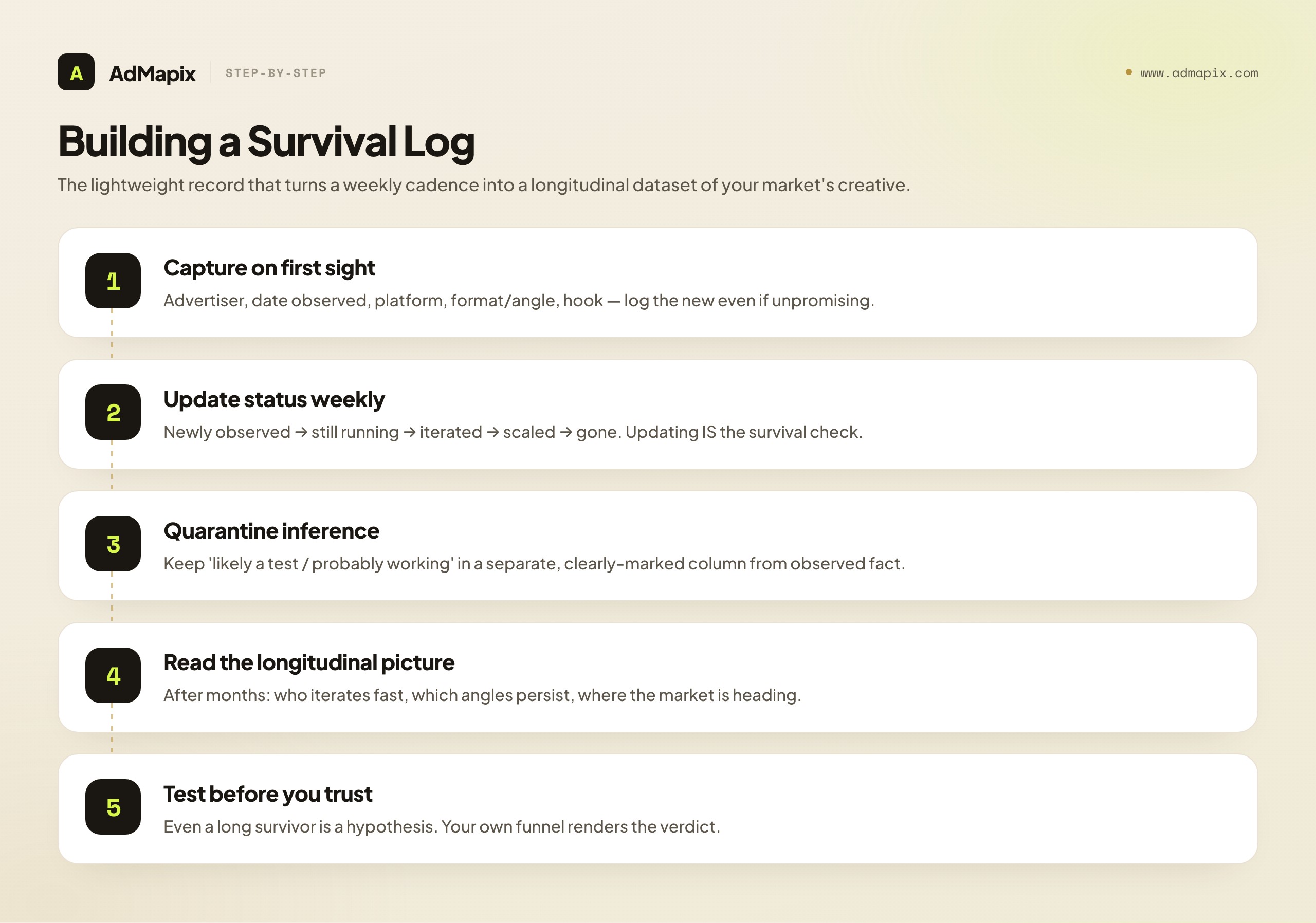 A AdMapix STEP-BY-STEP

www.admapix.com

Building a Survival Log

The lightweight record that turns a weekly cadence into a longitudinal dataset of your market's creative.

1 Capture on first sight
Advertiser, date observed, platform, format/angle, hook — log the new even if unpromising.

2 Update status weekly
Newly observed → still running → iterated → scaled → gone. Updating IS the survival check.

3 Quarantine inference
Keep 'likely a test / probably working' in a separate, clearly-marked column from observed fact.

4 Read the longitudinal picture
After months: who iterates fast, which angles persist, where the market is heading.

5 Test before you trust
Even a long survivor is a hypothesis. Your own funnel renders the verdict.